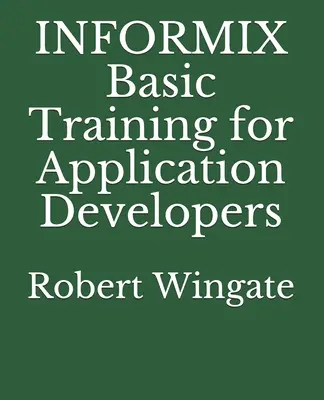 INFORMIX Basic Training for Application Developers

Robert Wingate